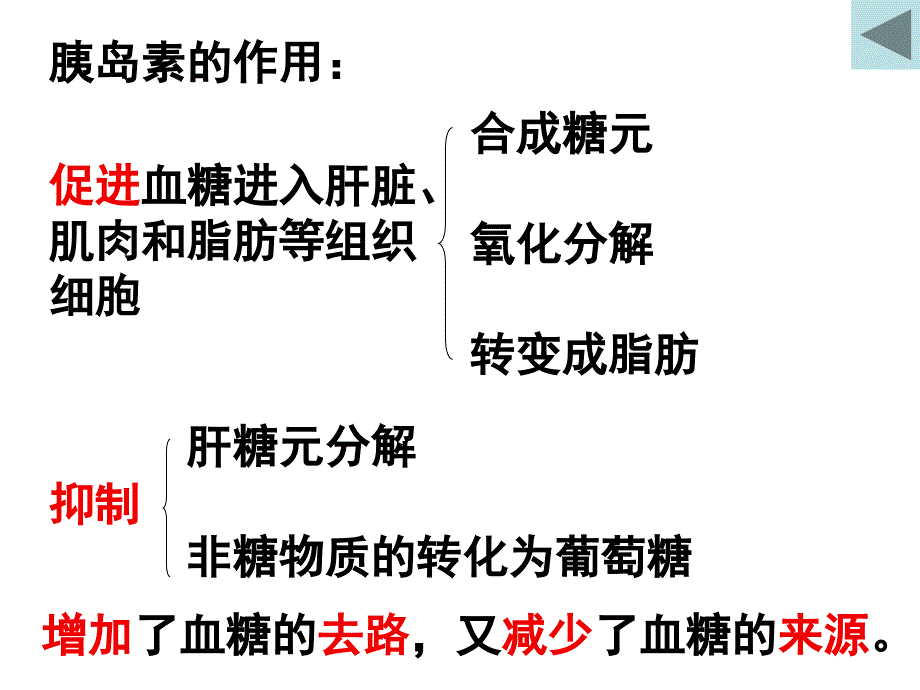 胰岛素的作用：

促进血糖进入肝脏、肌肉和脂肪等组织细胞

合成糖元

氧化分解

转变成脂肪

抑制

肝糖元分解

非糖物质的转化为葡萄糖

增加了血糖的去路，又减少了血糖的来源。